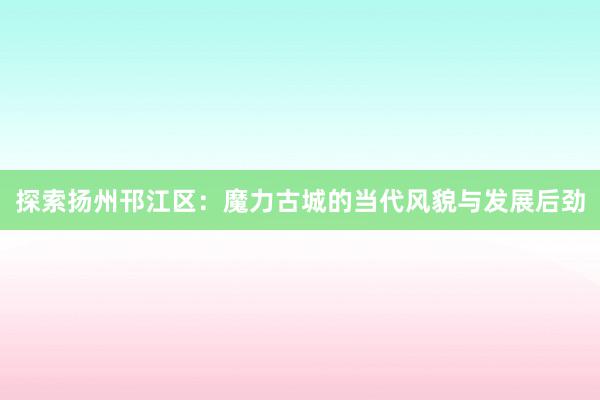 探索扬州邗江区：魔力古城的当代风貌与发展后劲